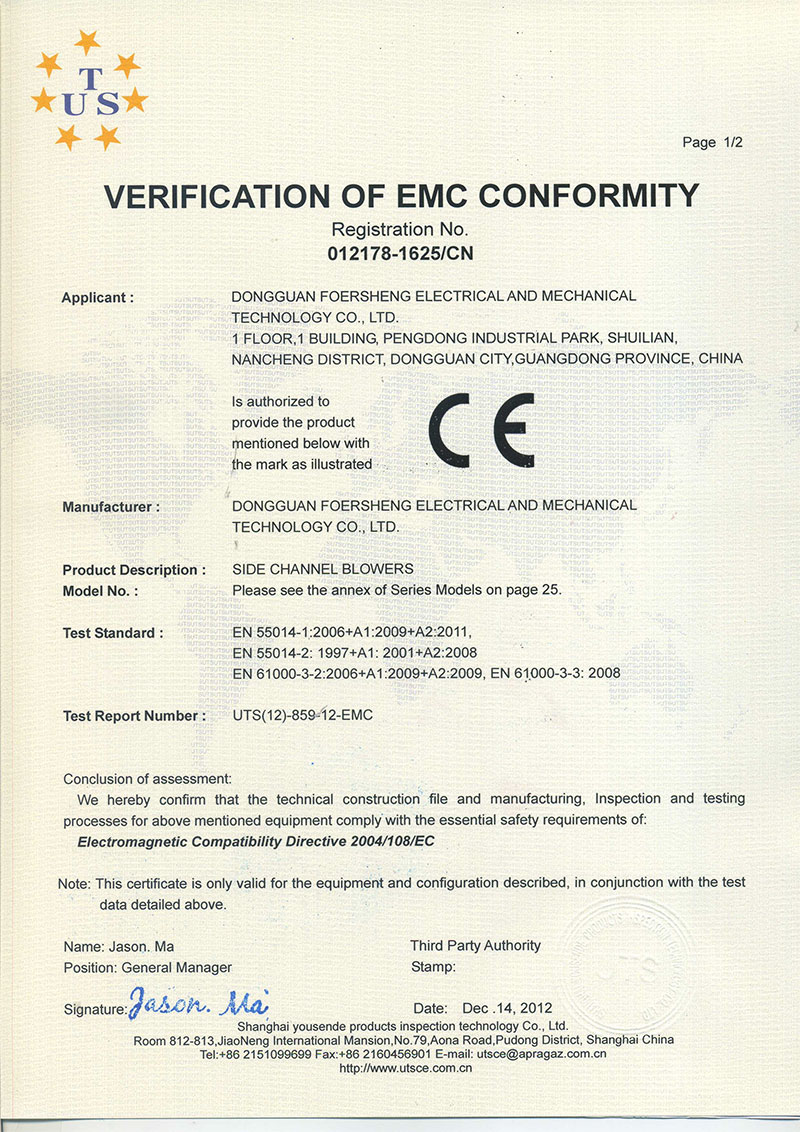 T
U S

Page 1/2

VERIFICATION OF EMC CONFORMITY

Registration No.
012178-1625/CN

Applicant : DONGGUAN FOERSHENG ELECTRICAL AND MECHANICAL TECHNOLOGY CO., LTD.
1 FLOOR,1 BUILDING, PENGDONG INDUSTRIAL PARK, SHUILIAN, NANCHENG DISTRICT, DONGGUAN CITY,GUANGDONG PROVINCE, CHINA

Is authorized to provide the product mentioned below with the mark as illustrated

CE

Manufacturer : DONGGUAN FOERSHENG ELECTRICAL AND MECHANICAL TECHNOLOGY CO., LTD.

Product Description : SIDE CHANNEL BLOWERS
Model No. : Please see the annex of Series Models on page 25.

Test Standard : EN 55014-1:2006+A1:2009+A2:2011,
EN 55014-2: 1997+A1: 2001+A2:2008
EN 61000-3-2:2006+A1:2009+A2:2009, EN 61000-3-3: 2008

Test Report Number : UTS(12)-859-12-EMC

Conclusion of assessment:
We hereby confirm that the technical construction file and manufacturing, Inspection and testing processes for above mentioned equipment comply with the essential safety requirements of:
Electromagnetic Compatibility Directive 2004/108/EC

Note: This certificate is only valid for the equipment and configuration described, in conjunction with the test data detailed above.

Name: Jason. Ma
Position: General Manager
Signature: Jason. Ma

Third Party Authority
Stamp:

UTS

Date: Dec .14, 2012

Shanghai yousende products inspection technology Co., Ltd.
Room 812-813,JiaoNeng International Mansion,No.79,Aona Road,Pudong District, Shanghai China
Tel:+86 2151099699 Fax:+86 2160456901 E-mail: utsce@apragaz.com.cn
http://www.utsce.com.cn